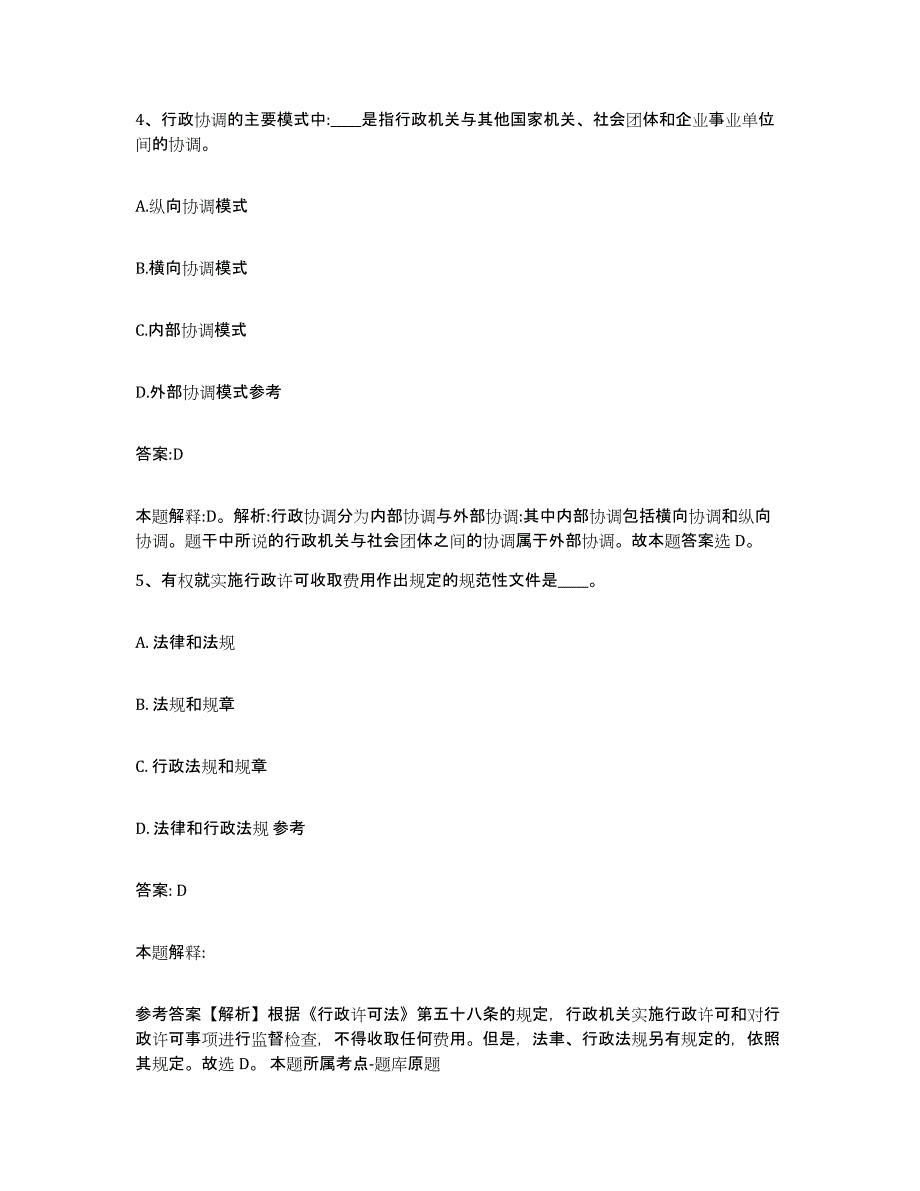 4、行政协调的主要模式中:____是指行政机关与其他国家机关、社会团体和企业事业单位间的协调。

A.纵向协调模式

B.横向协调模式

C.内部协调模式

D.外部协调模式参考

答案:D

本题解释:D。解析:行政协调分为内部协调与外部协调:其中内部协调包括横向协调和纵向协调。题干中所说的行政机关与社会团体之间的协调属于外部协调。故本题答案选 D。

5、有权就实施行政许可收取费用作出规定的规范性文件是____。

A. 法律和法规

B. 法规和规章

C. 行政法规和规章

D. 法律和行政法规 参考

答案: D

本题解释:

参考答案【解析】根据《行政许可法》第五十八条的规定，行政机关实施行政许可和对行政许可事项进行监督检查，不得收取任何费用。但是，法聿、行政法规另有规定的，依照其规定。故选 D。 本题所属考点-题库原题